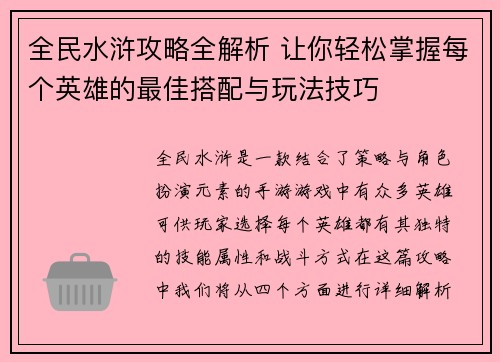 全民水浒攻略全解析 让你轻松掌握每个英雄的最佳搭配与玩法技巧

全民水浒是一款结合了策略与角色扮演元素的手游游戏中有众多英雄可供玩家选择每个英雄都有其独特的技能属性和战斗方式在这篇攻略中我们将从四个方面进行详细解析